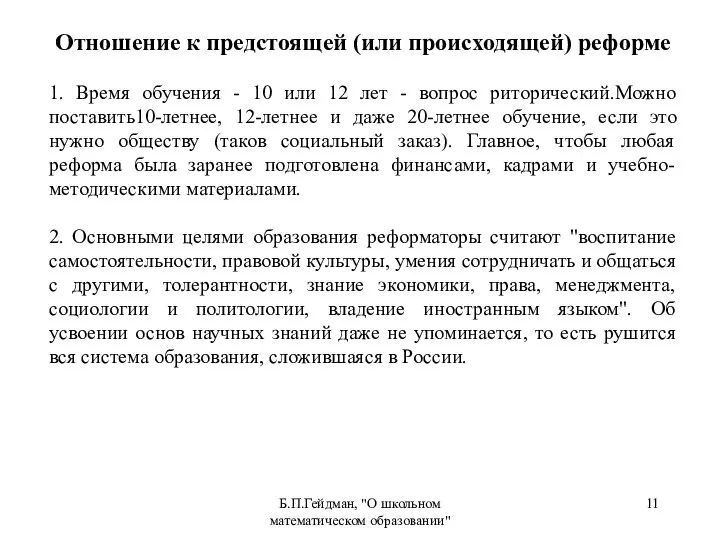 Отношение к предстоящей (или происходящей) реформе

1. Время обучения - 10 или 12 лет - вопрос риторический.Можно поставить10-летнее, 12-летнее и даже 20-летнее обучение, если это нужно обществу (таков социальный заказ). Главное, чтобы любая реформа была заранее подготовлена финансами, кадрами и учебно-методическими материалами.

2. Основными целями образования реформаторы считают "воспитание самостоятельности, правовой культуры, умения сотрудничать и общаться с другими, толерантности, знание экономики, права, менеджмента, социологии и политологии, владение иностранным языком". Об усвоении основ научных знаний даже не упоминается, то есть рушится вся система образования, сложившаяся в России.

Б.П.Гейдман, "О школьном математическом образовании"

11